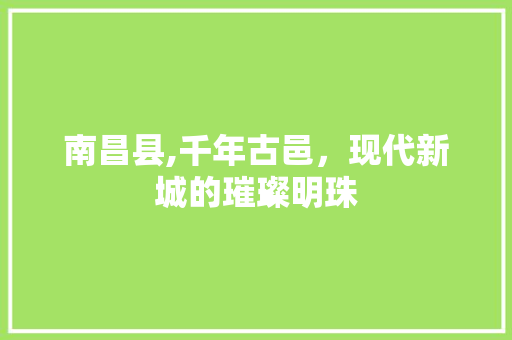 南昌县,千年古邑，现代新城的璀璨明珠